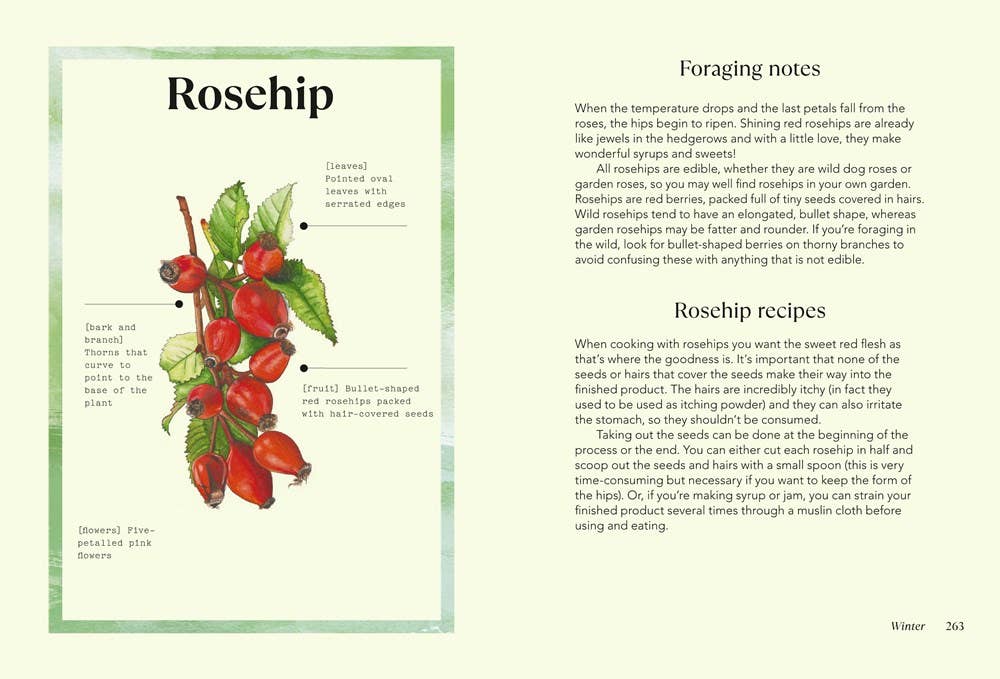 Rosehip

[leaves] Pointed oval leaves with serrated edges

[bark and branch] Thorns that curve to point to the base of the plant

[fruit] Bullet-shaped red rosehips packed with hair-covered seeds

[flowers] Five-petalled pink flowers

Foraging notes

When the temperature drops and the last petals fall from the roses, the hips begin to ripen. Shining red rosehips are already like jewels in the hedgerows and with a little love, they make wonderful syrups and sweets!

All rosehips are edible, whether they are wild dog roses or garden roses, so you may well find rosehips in your own garden. Rosehips are red berries, packed full of tiny seeds covered in hairs. Wild rosehips tend to have an elongated, bullet shape, whereas garden rosehips may be fatter and rounder. If you're foraging in the wild, look for bullet-shaped berries on thorny branches to avoid confusing these with anything that is not edible.

Rosehip recipes

When cooking with rosehips you want the sweet red flesh as that's where the goodness is. It's important that none of the seeds or hairs that cover the seeds make their way into the finished product. The hairs are incredibly itchy (in fact they used to be used as itching powder) and they can also irritate the stomach, so they shouldn't be consumed.

Taking out the seeds can be done at the beginning of the process or the end. You can either cut each rosehip in half and scoop out the seeds and hairs with a small spoon (this is very time-consuming but necessary if you want to keep the form of the hips). Or, if you're making syrup or jam, you can strain your finished product several times through a muslin cloth before using and eating.

Winter 263